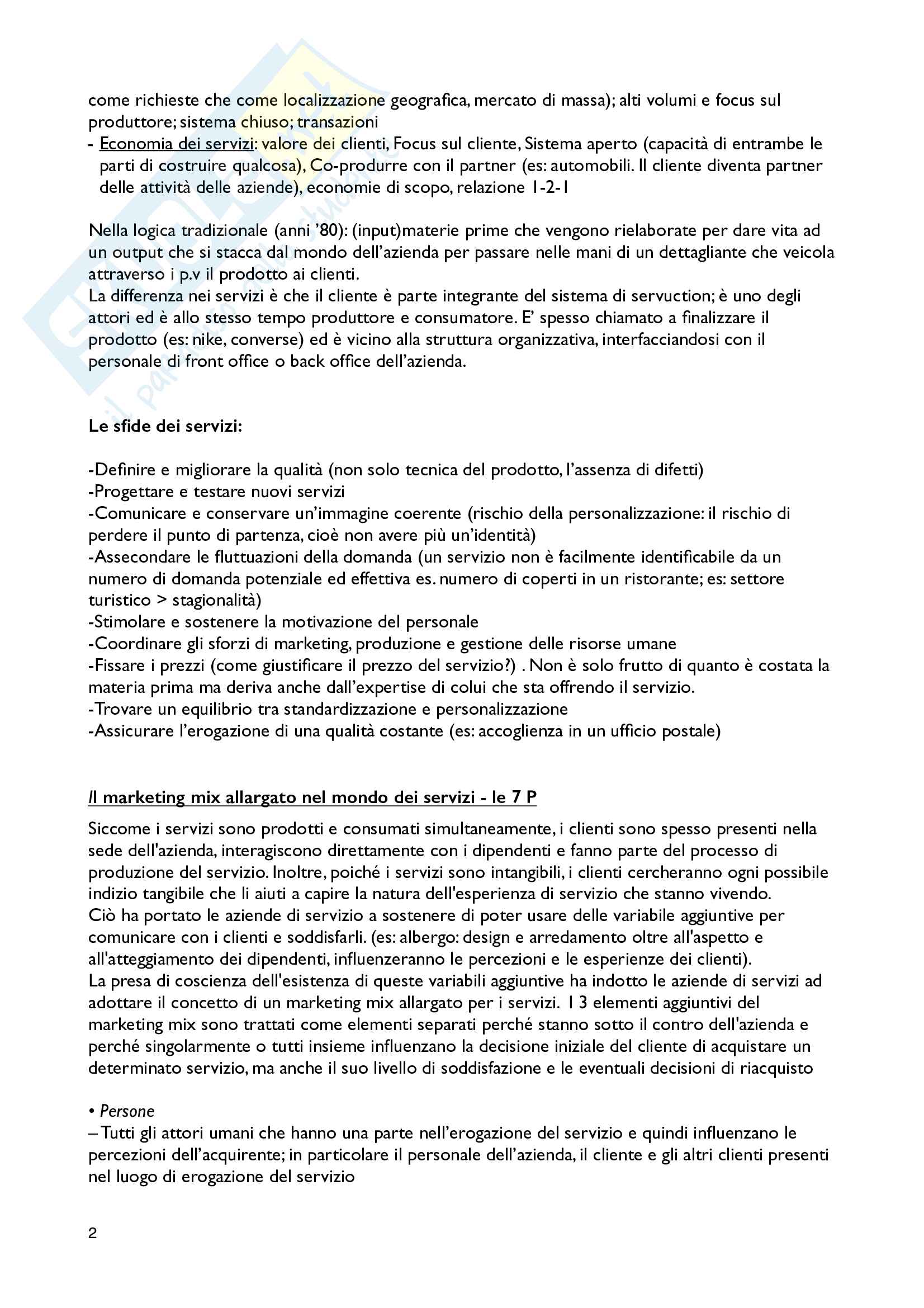 come richieste che come localizzazione geografica, mercato di massa); alti volumi e focus sul produttore; sistema chiuso; transazioni
- Economia dei servizi: valore dei clienti, Focus sul cliente, Sistema aperto (capacità di entrambe le parti di costruire qualcosa), Co-produrre con il partner (es: automobili. Il cliente diventa partner delle attività delle aziende), economie di scopo, relazione 1-2-1

Nella logica tradizionale (anni '80): (input)materie prime che vengono rielaborate per dare vita ad un output che si stacca dal mondo dell'azienda per passare nelle mani di un dettagliante che veicola attraverso i p.v il prodotto ai clienti.
La differenza nei servizi è che il cliente è parte integrante del sistema di servuction; è uno degli attori ed è allo stesso tempo produttore e consumatore. E' spesso chiamato a finalizzare il prodotto (es: nike, converse) ed è vicino alla struttura organizzativa, interfacciandosi con il personale di front office o back office dell'azienda.

Le sfide dei servizi:

-Definire e migliorare la qualità (non solo tecnica del prodotto, l'assenza di difetti)
-Progettare e testare nuovi servizi
-Comunicare e conservare un'immagine coerente (rischio della personalizzazione: il rischio di perdere il punto di partenza, cioè non avere più un'identità)
-Assecondare le fluttuazioni della domanda (un servizio non è facilmente identificabile da un numero di domanda potenziale ed effettiva es. numero di coperti in un ristorante; es: settore turistico > stagionalità)
-Stimolare e sostenere la motivazione del personale
-Coordinare gli sforzi di marketing, produzione e gestione delle risorse umane
-Fissare i prezzi (come giustificare il prezzo del servizio?) . Non è solo frutto di quanto è costata la materia prima ma deriva anche dall'expertise di colui che sta offrendo il servizio.
-Trovare un equilibrio tra standardizzazione e personalizzazione
-Assicurare l'erogazione di una qualità costante (es: accoglienza in un ufficio postale)

Il marketing mix allargato nel mondo dei servizi - le 7 P

Siccome i servizi sono prodotti e consumati simultaneamente, i clienti sono spesso presenti nella sede dell'azienda, interagiscono direttamente con i dipendenti e fanno parte del processo di produzione del servizio. Inoltre, poiché i servizi sono intangibili, i clienti cercheranno ogni possibile indizio tangibile che li aiuti a capire la natura dell'esperienza di servizio che stanno vivendo.
Ciò ha portato le aziende di servizio a sostenere di poter usare delle variabile aggiuntive per comunicare con i clienti e soddisfarli. (es: albergo: design e arredamento oltre all'aspetto e all'atteggiamento dei dipendenti, influenzeranno le percezioni e le esperienze dei clienti).
La presa di coscienza dell'esistenza di queste variabili aggiuntive ha indotto le aziende di servizi ad adottare il concetto di un marketing mix allargato per i servizi. I 3 elementi aggiuntivi del marketing mix sono trattati come elementi separati perché stanno sotto il contro dell'azienda e perché singolarmente o tutti insieme influenzano la decisione iniziale del cliente di acquistare un determinato servizio, ma anche il suo livello di soddisfazione e le eventuali decisioni di riacquisto

• Persone
– Tutti gli attori umani che hanno una parte nell'erogazione del servizio e quindi influenzano le percezioni dell'acquirente; in particolare il personale dell'azienda, il cliente e gli altri clienti presenti nel luogo di erogazione del servizio

2